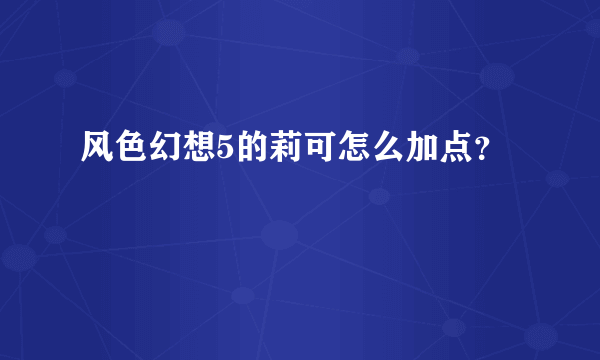 风色幻想5的莉可怎么加点？